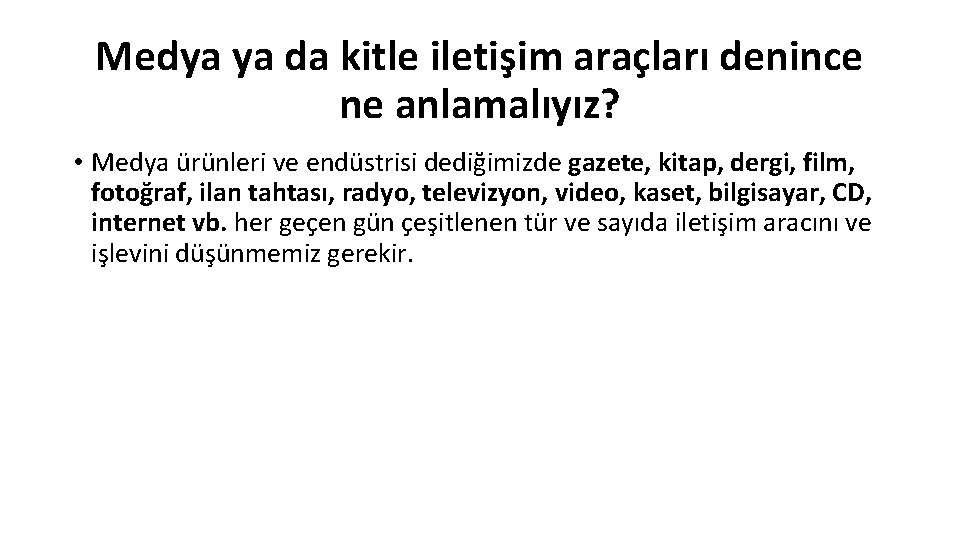 Medya ya da kitle iletişim araçları denince ne anlamalıyız?

• Medya ürünleri ve endüstrisi dediğimizde gazete, kitap, dergi, film, fotoğraf, ilan tahtası, radyo, televizyon, video, kaset, bilgisayar, CD, internet vb. her geçen gün çeşitlenen tür ve sayıda iletişim aracını ve işlevini düşünmemiz gerekir.